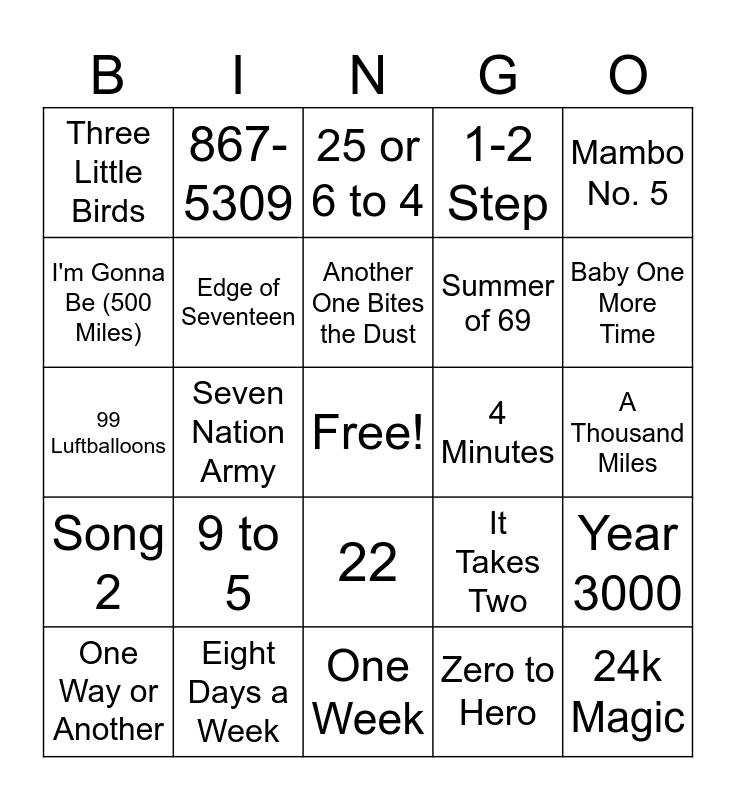 | B | I | N | G | O |
|---|---|---|---|---|
| Three Little Birds | 867-5309 | 25 or 6 to 4 | 1-2 Step | Mambo No. 5 |
| I'm Gonna Be (500 Miles) | Edge of Seventeen | Another One Bites the Dust | Summer of 69 | Baby One More Time |
| 99 Luftballoons | Seven Nation Army | Free! | 4 Minutes | A Thousand Miles |
| Song 2 | 9 to 5 | 22 | It Takes Two | Year 3000 |
| One Way or Another | Eight Days a Week | One Week | Zero to Hero | 24k Magic |